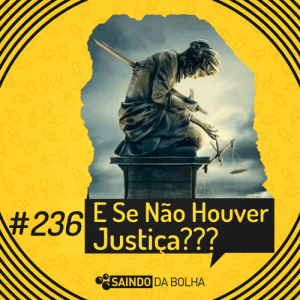 #236 E Se Não Houver Justiça???

SAINDO DA BOLHA